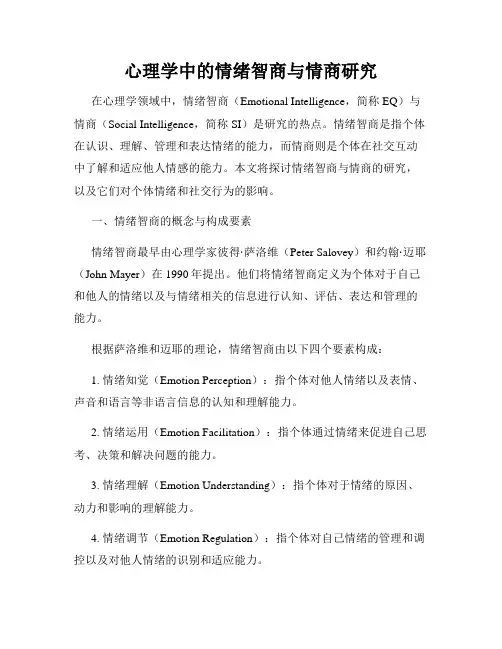 心理学中的情绪智商与情商研究

在心理学领域中，情绪智商（Emotional Intelligence，简称 EQ）与情商（Social Intelligence，简称 SI）是研究的热点。情绪智商是指个体在认识、理解、管理和表达情绪的能力，而情商则是个体在社交互动中了解和适应他人情感的能力。本文将探讨情绪智商与情商的研究，以及它们对个体情绪和社交行为的影响。

一、情绪智商的概念与构成要素

情绪智商最早由心理学家彼得·萨洛维（Peter Salovey）和约翰·迈耶（John Mayer）在 1990 年提出。他们将情绪智商定义为个体对于自己和他人的情绪以及与情绪相关的信息进行认知、评估、表达和管理的能力。

根据萨洛维和迈耶的理论，情绪智商由以下四个要素构成：

1. 情绪知觉（Emotion Perception）：指个体对他人情绪以及表情、声音和语言等非语言信息的认知和理解能力。

2. 情绪运用（Emotion Facilitation）：指个体通过情绪来促进自己思考、决策和解决问题的能力。

3. 情绪理解（Emotion Understanding）：指个体对于情绪的原因、动力和影响的理解能力。

4. 情绪调节（Emotion Regulation）：指个体对自己情绪的管理和调控以及对他人情绪的识别和适应能力。